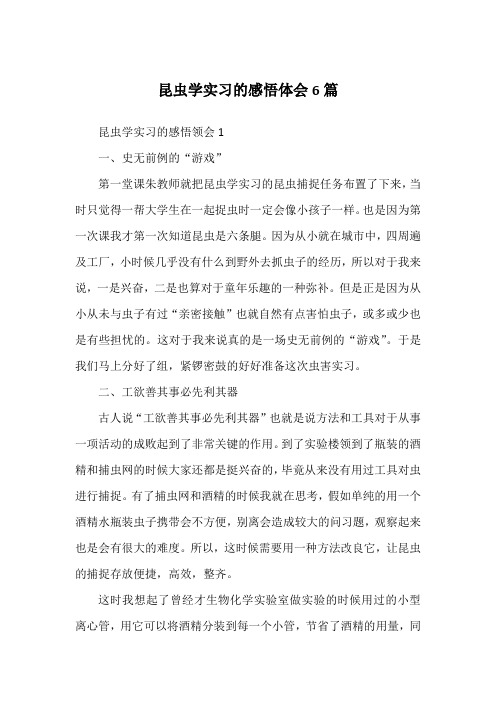 昆虫学实习的感悟体会 6 篇

昆虫学实习的感悟领会 1

一、史无前例的“游戏”

第一堂课朱教师就把昆虫学实习的昆虫捕捉任务布置了下来，当时只觉得一帮大学生在一起捉虫时一定会像小孩子一样。也是因为第一次课我才第一次知道昆虫是六条腿。因为从小就在城市中，四周遍及工厂，小时候几乎没有什么到野外去抓虫子的经历，所以对于我来说，一是兴奋，二是也算对于童年乐趣的一种弥补。但是正是因为从小从未与虫子有过“亲密接触”也就自然有点害怕虫子，或多或少也是有些担忧的。这对于我来说真的是一场史无前例的“游戏”。于是我们马上分好了组，紧锣密鼓的好好准备这次虫害实习。

二、工欲善其事必先利其器

古人说“工欲善其事必先利其器”也就是说方法和工具对于从事一项活动的成败起到了非常关键的作用。到了实验楼领到了瓶装的酒精和捕虫网的时候大家还都是挺兴奋的，毕竟从来没有用过工具对虫进行捕捉。有了捕虫网和酒精的时候我就在思考，假如单纯的用一个酒精水瓶装虫子携带会不方便，别离会造成较大的问习题，观察起来也是会有很大的难度。所以，这时候需要用一种方法改良它，让昆虫的捕捉存放便捷，高效，整齐。

这时我想起了曾经才生物化学实验室做实验的时候用过的小型离心管，用它可以将酒精分装到每一个小管，节省了酒精的用量，同